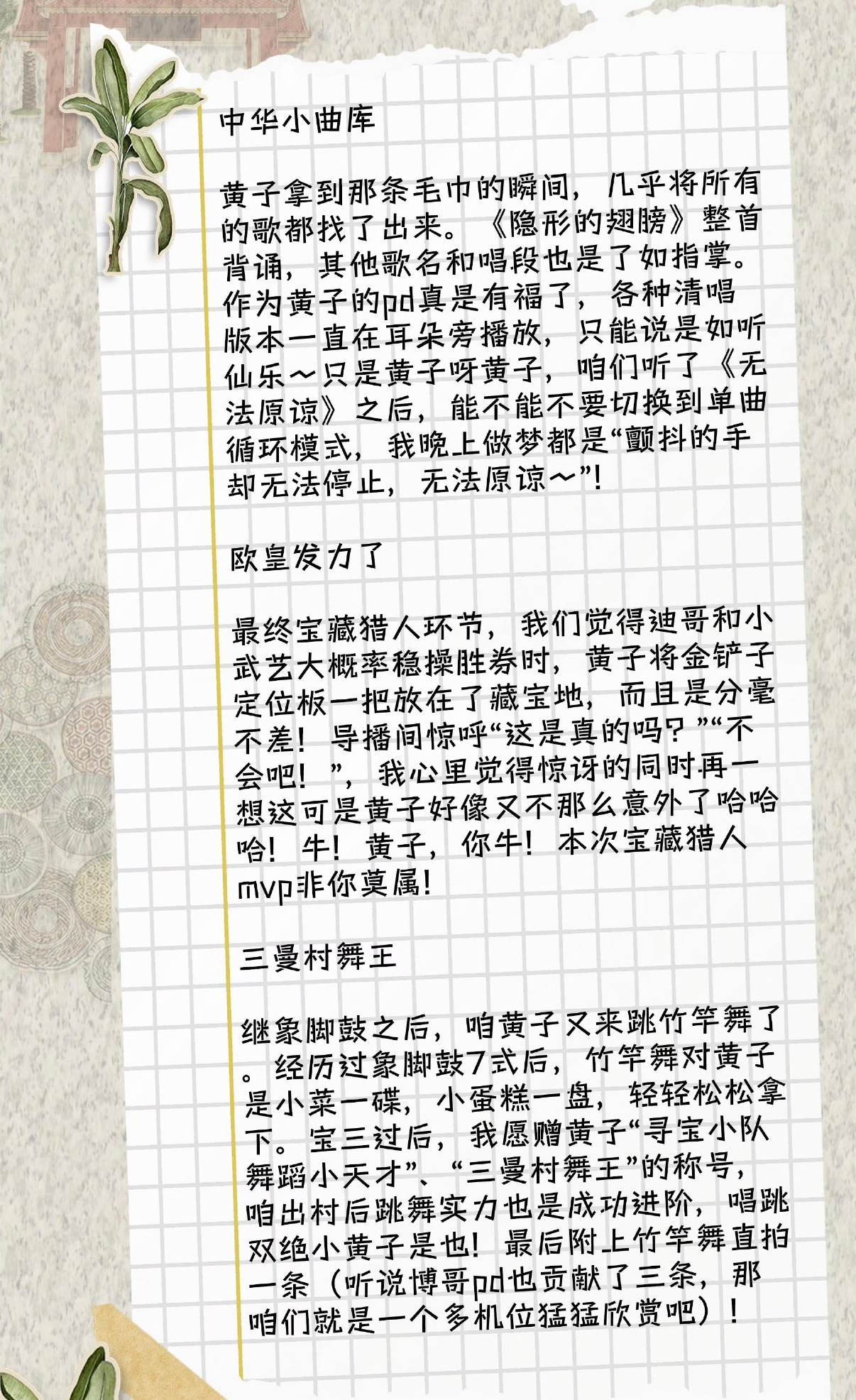 中华小曲库

黄子拿到那条毛巾的瞬间，几乎将所有的歌都找了出来。《隐形的翅膀》整首背诵，其他歌名和唱段也是了如指掌。作为黄子的pd真是有福了，各种清唱版本一直在耳朵旁播放，只能说是如听仙乐～只是黄子呀黄子，咱们听了《无法原谅》之后，能不能不要切换到单曲循环模式，我晚上做梦都是“颤抖的手却无法停止，无法原谅～”！

欧皇发力了

最终宝藏猎人环节，我们觉得迪哥和小武艺大概率稳操胜券时，黄子将金铲子定位板一把放在了藏宝地，而且是分毫不差！导播间惊呼“这是真的吗？”“不会吧！”，我心里觉得惊讶的同时再一想这可是黄子好像又不那么意外了哈哈哈！牛！黄子，你牛！本次宝藏猎人mvp非你莫属！

三曼村舞王

继象脚鼓之后，咱黄子又来跳竹竿舞了。经历过象脚鼓7式后，竹竿舞对黄子是小菜一碟，小蛋糕一盘，轻轻松松拿下。宝三过后，我愿赠黄子“寻宝小队舞蹈小天才”、“三曼村舞王”的称号，咱出村后跳舞实力也是成功进阶，唱跳双绝小黄子是也！最后附上竹竿舞直拍一条（听说博哥pd也贡献了三条，那咱们就是一个多机位猛猛欣赏吧）！